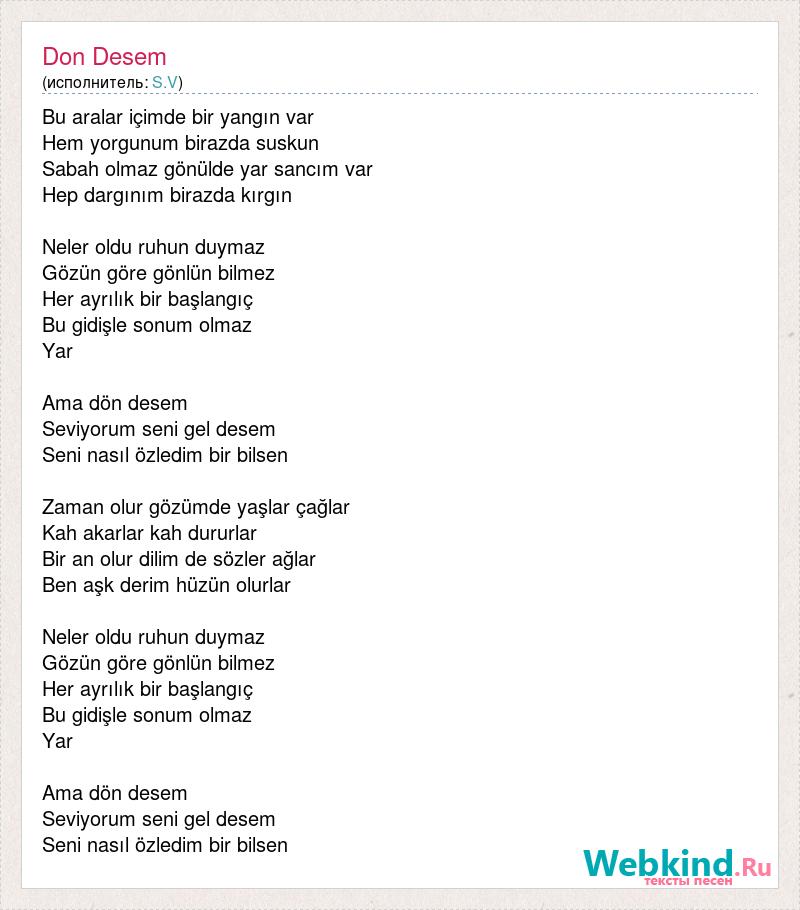 Don Desem
(исполнитель: S.V)

Bu aralar içimde bir yangın var
Hem yorgunum birazda suskun
Sabah olmaz gönülde yar sancım var
Hep dargınım birazda kırgın

Neler oldu ruhun duymaz
Gözün göre gönlün bilmez
Her ayrılık bir başlangıç
Bu gidişle sonum olmaz
Yar

Ama dön desem
Seviyorum seni gel desem
Seni nasıl özledim bir bilsen

Zaman olur gözümde yaşlar çağlar
Kah akarlar kah dururlar
Bir an olur dilim de sözler ağlar
Ben aşk derim hüzün olurlar

Neler oldu ruhun duymaz
Gözün göre gönlün bilmez
Her ayrılık bir başlangıç
Bu gidişle sonum olmaz
Yar

Ama dön desem
Seviyorum seni gel desem
Seni nasıl özledim bir bilsen

Webkind.Ru
тексты песен